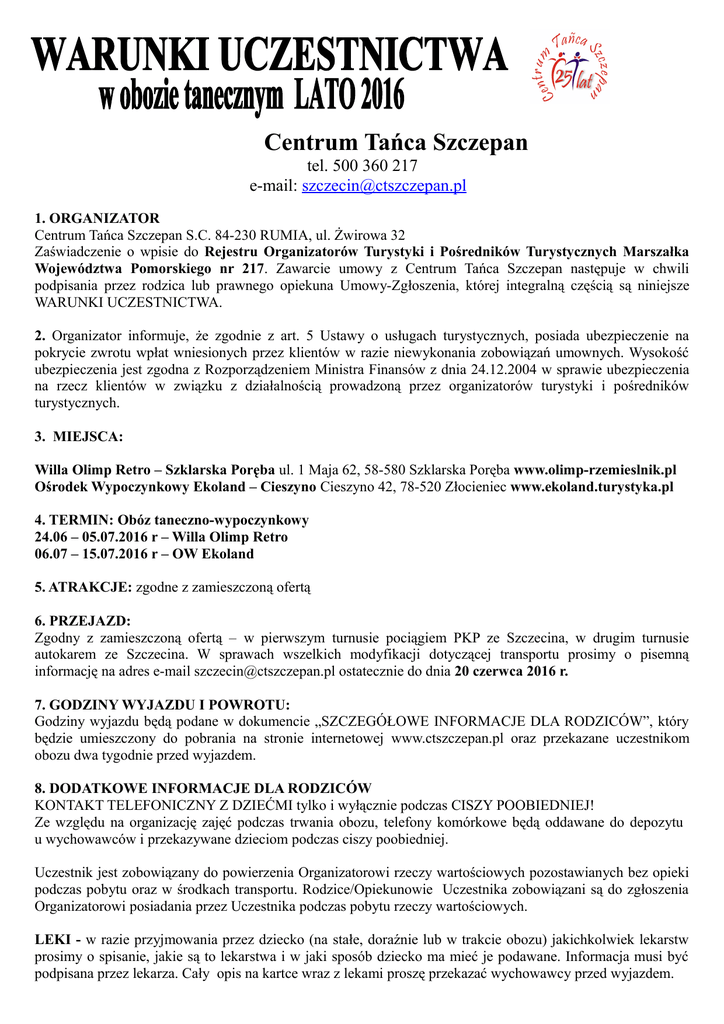 WARUNKI UCZESTNICTWA
w obozie tanecznym LATO 2016

Centrum Tańca Szczepan 25 lat

Centrum Tańca Szczepan
tel. 500 360 217
e-mail: szczecin@ctszczepan.pl

1. ORGANIZATOR
Centrum Tańca Szczepan S.C. 84-230 RUMIA, ul. Żwirowa 32
Zaświadczenie o wpisie do Rejestru Organizatorów Turystyki i Pośredników Turystycznych Marszałka Województwa Pomorskiego nr 217. Zawarcie umowy z Centrum Tańca Szczepan następuje w chwili podpisania przez rodzica lub prawnego opiekuna Umowy-Zgłoszenia, której integralną częścią są niniejsze WARUNKI UCZESTNICTWA.

2. Organizator informuje, że zgodnie z art. 5 Ustawy o usługach turystycznych, posiada ubezpieczenie na pokrycie zwrotu wpłat wniesionych przez klientów w razie niewykonania zobowiązań umownych. Wysokość ubezpieczenia jest zgodna z Rozporządzeniem Ministra Finansów z dnia 24.12.2004 w sprawie ubezpieczenia na rzecz klientów w związku z działalnością prowadzoną przez organizatorów turystyki i pośredników turystycznych.

3. MIEJSCA:

Willa Olimp Retro – Szklarska Poręba ul. 1 Maja 62, 58-580 Szklarska Poręba www.olimp-rzemieslnik.pl
Ośrodek Wypoczynkowy Ekoland – Cieszyno Cieszyno 42, 78-520 Złocieniec www.ekoland.turystyka.pl

4. TERMIN: Obóz taneczno-wypoczynkowy
24.06 – 05.07.2016 r – Willa Olimp Retro
06.07 – 15.07.2016 r – OW Ekoland

5. ATRAKCJE: zgodne z zamieszczoną ofertą

6. PRZEJAZD:
Zgodny z zamieszczoną ofertą – w pierwszym turnusie pociągiem PKP ze Szczecina, w drugim turnusie autokarem ze Szczecina. W sprawach wszelkich modyfikacji dotyczącej transportu prosimy o pisemną informację na adres e-mail szczecin@ctszczepan.pl ostatecznie do dnia 20 czerwca 2016 r.

7. GODZINY WYJAZDU I POWROTU:
Godziny wyjazdu będą podane w dokumencie „SZCZEGÓŁOWE INFORMACJE DLA RODZICÓW”, który będzie umieszczony do pobrania na stronie internetowej www.ctszczepan.pl oraz przekazane uczestnikom obozu dwa tygodnie przed wyjazdem.

8. DODATKOWE INFORMACJE DLA RODZICÓW
KONTAKT TELEFONICZNY Z DZIEĆMI tylko i wyłącznie podczas CISZY POOBIEDNIEJ!
Ze względu na organizację zajęć podczas trwania obozu, telefony komórkowe będą oddawane do depozytu u wychowawców i przekazywane dzieciom podczas ciszy poobiedniej.

Uczestnik jest zobowiązany do powierzenia Organizatorowi rzeczy wartościowych pozostawianych bez opieki podczas pobytu oraz w środkach transportu. Rodzice/Opiekunowie Uczestnika zobowiązani są do zgłoszenia Organizatorowi posiadania przez Uczestnika podczas pobytu rzeczy wartościowych.

LEKI - w razie przyjmowania przez dziecko (na stałe, doraźnie lub w trakcie obozu) jakichkolwiek lekarstw prosimy o spisanie, jakie są to lekarstwa i w jaki sposób dziecko ma mieć je podawane. Informacja musi być podpisana przez lekarza. Cały opis na kartce wraz z lekami proszę przekazać wychowawcy przed wyjazdem.